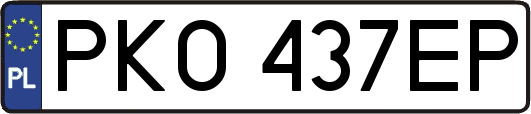 PL

PKO 437EP